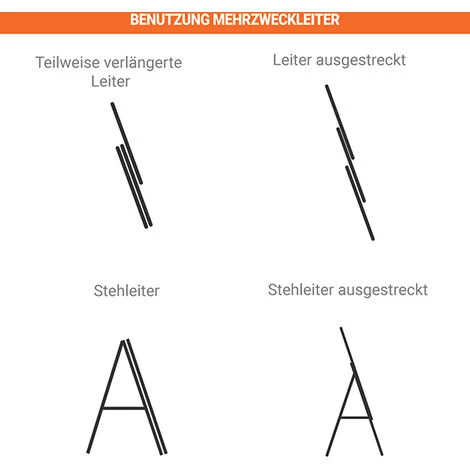 BENUTZUNG MEHRZWECKLEITER

Teilweise verlängerte Leiter

Leiter ausgestreckt

Stehleiter

Stehleiter ausgestreckt